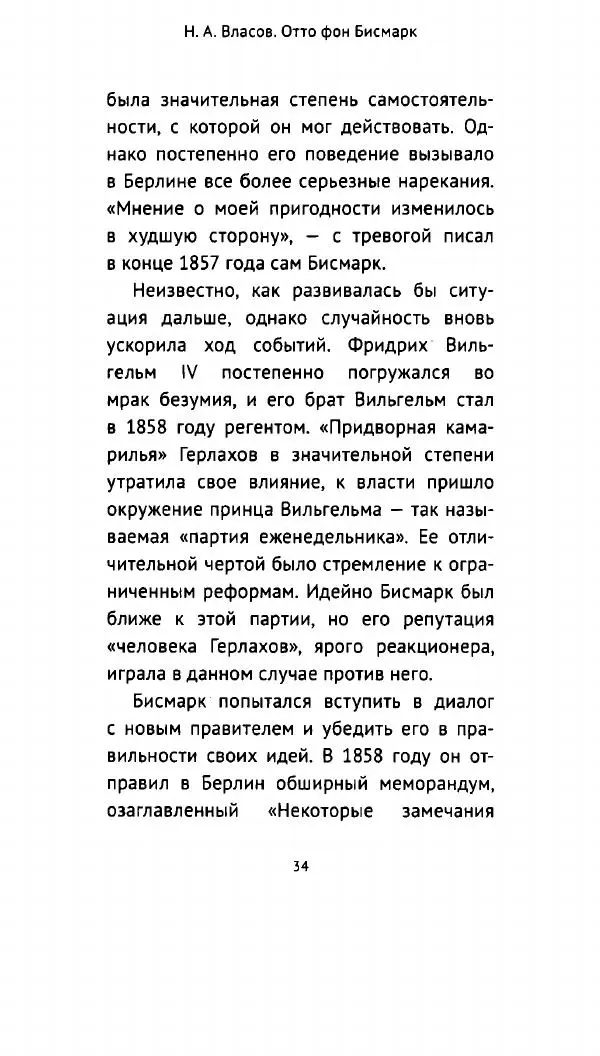 Н. А. Власов. Отто фон Бисмарк

была значительная степень самостоятельности, с которой он мог действовать. Однако постепенно его поведение вызывало в Берлине все более серьезные нарекания. «Мнение о моей пригодности изменилось в худшую сторону», — с тревогой писал в конце 1857 года сам Бисмарк.

Неизвестно, как развивалась бы ситуация дальше, однако случайность вновь ускорила ход событий. Фридрих Вильгельм IV постепенно погружался во мрак безумия, и его брат Вильгельм стал в 1858 году регентом. «Придворная камарилья» Герлахов в значительной степени утратила свое влияние, к власти пришло окружение принца Вильгельма — так называемая «партия еженедельника». Ее отличительной чертой было стремление к ограниченным реформам. Идейно Бисмарк был ближе к этой партии, но его репутация «человека Герлахов», ярого реакционера, играла в данном случае против него.

Бисмарк попытался вступить в диалог с новым правителем и убедить его в правильности своих идей. В 1858 году он отправил в Берлин обширный меморандум, озаглавленный «Некоторые замечания

34